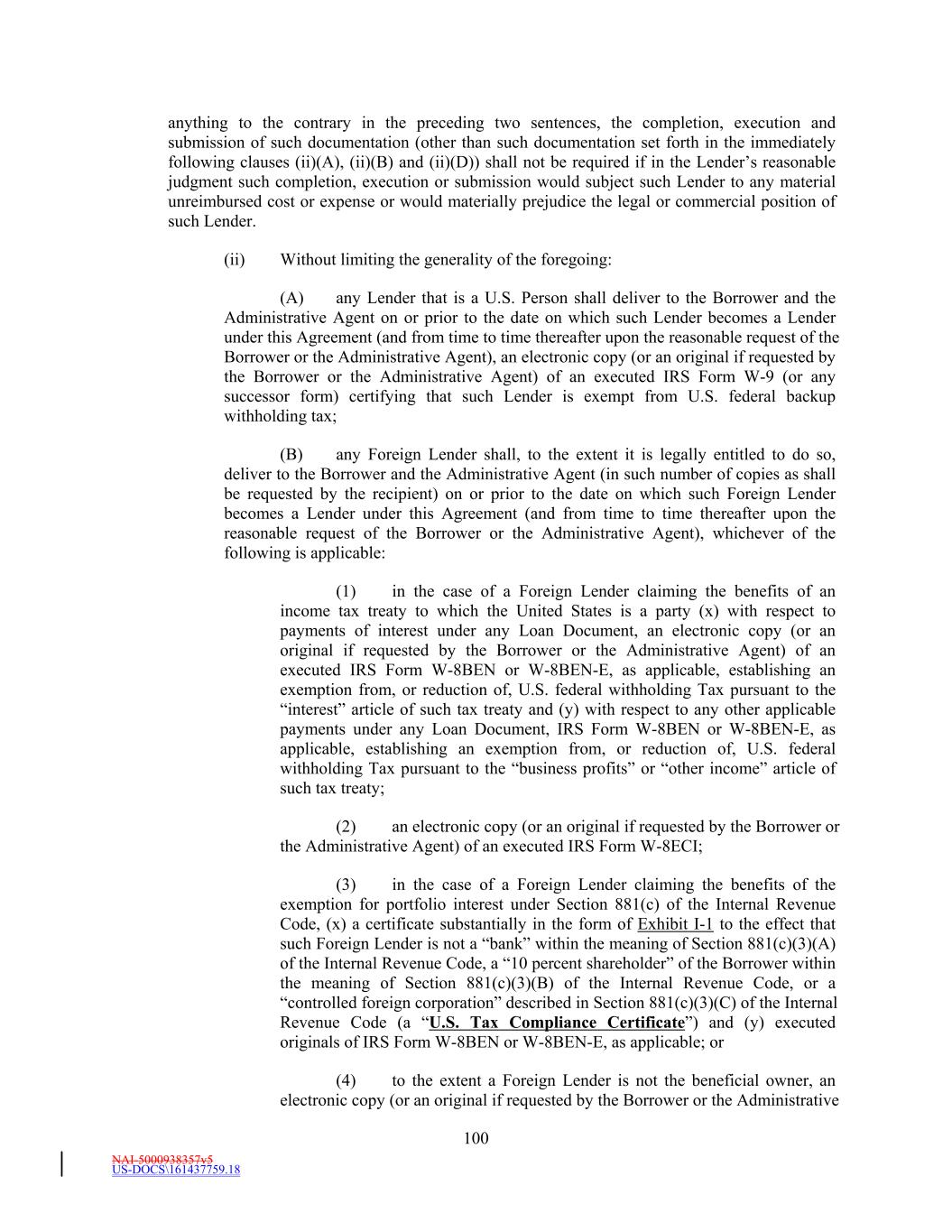 anything to the contrary in the preceding two sentences, the completion, execution and submission of such documentation (other than such documentation set forth in the immediately following clauses (ii)(A), (ii)(B) and (ii)(D)) shall not be required if in the Lender's reasonable judgment such completion, execution or submission would subject such Lender to any material unreimbursed cost or expense or would materially prejudice the legal or commercial position of such Lender.

(ii) Without limiting the generality of the foregoing:

(A) any Lender that is a U.S. Person shall deliver to the Borrower and the Administrative Agent on or prior to the date on which such Lender becomes a Lender under this Agreement (and from time to time thereafter upon the reasonable request of the Borrower or the Administrative Agent), an electronic copy (or an original if requested by the Borrower or the Administrative Agent) of an executed IRS Form W-9 (or any successor form) certifying that such Lender is exempt from U.S. federal backup withholding tax;

(B) any Foreign Lender shall, to the extent it is legally entitled to do so, deliver to the Borrower and the Administrative Agent (in such number of copies as shall be requested by the recipient) on or prior to the date on which such Foreign Lender becomes a Lender under this Agreement (and from time to time thereafter upon the reasonable request of the Borrower or the Administrative Agent), whichever of the following is applicable:

(1) in the case of a Foreign Lender claiming the benefits of an income tax treaty to which the United States is a party (x) with respect to payments of interest under any Loan Document, an electronic copy (or an original if requested by the Borrower or the Administrative Agent) of an executed IRS Form W-8BEN or W-8BEN-E, as applicable, establishing an exemption from, or reduction of, U.S. federal withholding Tax pursuant to the "interest" article of such tax treaty and (y) with respect to any other applicable payments under any Loan Document, IRS Form W-8BEN or W-8BEN-E, as applicable, establishing an exemption from, or reduction of, U.S. federal withholding Tax pursuant to the "business profits" or "other income" article of such tax treaty;

(2) an electronic copy (or an original if requested by the Borrower or the Administrative Agent) of an executed IRS Form W-8ECI;

(3) in the case of a Foreign Lender claiming the benefits of the exemption for portfolio interest under Section 881(c) of the Internal Revenue Code, (x) a certificate substantially in the form of Exhibit I-1 to the effect that such Foreign Lender is not a "bank" within the meaning of Section 881(c)(3)(A) of the Internal Revenue Code, a "10 percent shareholder" of the Borrower within the meaning of Section 881(c)(3)(B) of the Internal Revenue Code, or a "controlled foreign corporation" described in Section 881(c)(3)(C) of the Internal Revenue Code (a "U.S. Tax Compliance Certificate") and (y) executed originals of IRS Form W-8BEN or W-8BEN-E, as applicable; or

(4) to the extent a Foreign Lender is not the beneficial owner, an electronic copy (or an original if requested by the Borrower or the Administrative

100

NAI-5000938357v5
US-DOCS\161437759.18